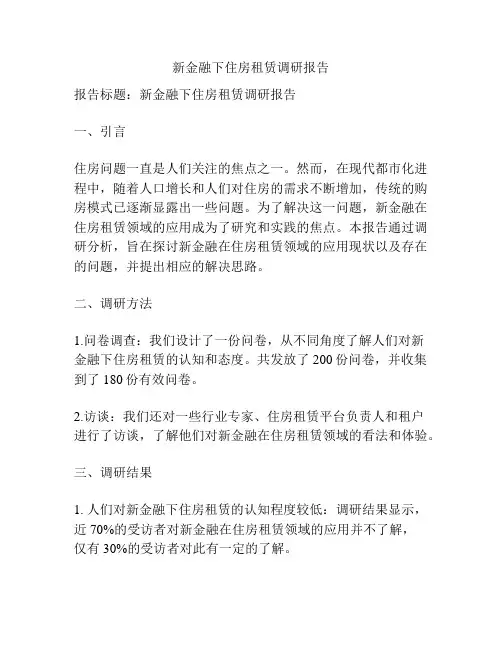 新金融下住房租赁调研报告

报告标题：新金融下住房租赁调研报告

一、引言

住房问题一直是人们关注的焦点之一。然而，在现代都市化进程中，随着人口增长和人们对住房的需求不断增加，传统的购房模式已逐渐显露出一些问题。为了解决这一问题，新金融在住房租赁领域的应用成为了研究和实践的焦点。本报告通过调研分析，旨在探讨新金融在住房租赁领域的应用现状以及存在的问题，并提出相应的解决思路。

二、调研方法

1.问卷调查：我们设计了一份问卷，从不同角度了解人们对新金融下住房租赁的认知和态度。共发放了 200 份问卷，并收集到了 180 份有效问卷。

2.访谈：我们还对一些行业专家、住房租赁平台负责人和租户进行了访谈，了解他们对新金融在住房租赁领域的看法和体验。

三、调研结果

1. 人们对新金融下住房租赁的认知程度较低：调研结果显示，近 70%的受访者对新金融在住房租赁领域的应用并不了解，仅有 30%的受访者对此有一定的了解。